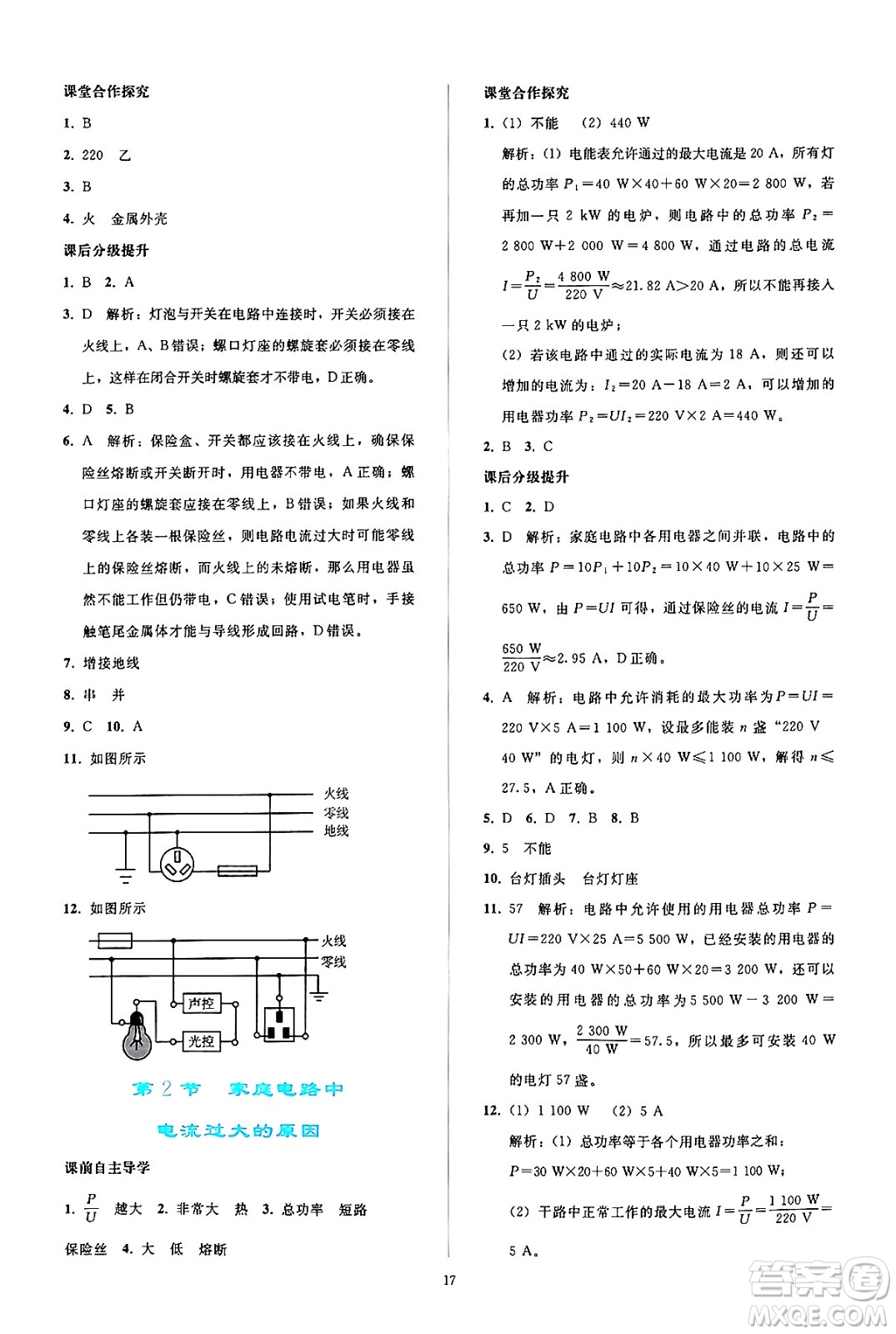 课堂合作探究

1. B

2. 220　乙

3. B

4. 火　金属外壳

课后分级提升

1. B　2. A

3. D　解析：灯泡与开关在电路中连接时，开关必须接在火线上，A、B错误；螺口灯座的螺旋套必须接在零线上，这样在闭合开关时螺旋套才不带电，D正确。

4. D　5. B

6. A　解析：保险盒、开关都应该接在火线上，确保保险丝熔断或开关断开时，用电器不带电，A正确；螺口灯座的螺旋套应接在零线上，B错误；如果火线和零线上各装一根保险丝，则电路电流过大时可能零线上的保险丝熔断，而火线上的未熔断，那么用电器虽然不能工作但仍带电，C错误；使用试电笔时，手接触笔尾金属体才能与导线形成回路，D错误。

7. 增接地线

8. 串　并

9. C　10. A

11. 如图所示

火线
零线
地线

12. 如图所示

火线
零线
声控
光控

第2节　家庭电路中电流过大的原因

课前自主导学

1. $\frac{P}{U}$　越大　2. 非常大　热　3. 总功率　短路　保险丝　4. 大　低　熔断

课堂合作探究

1. (1) 不能　(2) 440 W

解析：(1) 电能表允许通过的最大电流是 20 A，所有灯的总功率 $P_1=40\ W\times40+60\ W\times20=2\ 800\ W$，若再加一只 2 kW 的电炉，则电路中的总功率 $P_2=2\ 800\ W+2\ 000\ W=4\ 800\ W$，通过电路的总电流 $I=\frac{P_2}{U}=\frac{4\ 800\ W}{220\ V}\approx21.82\ A>20\ A$，所以不能再接入一只 2 kW 的电炉；

(2) 若该电路中通过的实际电流为 18 A，则还可以增加的电流为：$I_2=20\ A-18\ A=2\ A$，可以增加的用电器功率 $P_2=UI_2=220\ V\times2\ A=440\ W$。

2. B　3. C

课后分级提升

1. C　2. D

3. D　解析：家庭电路中各用电器之间并联，电路中的总功率 $P=10P_1+10P_2=10\times40\ W+10\times25\ W=650\ W$，由 $P=UI$ 可得，通过保险丝的电流 $I=\frac{P}{U}=\frac{650\ W}{220\ V}\approx2.95\ A$，D正确。

4. A　解析：电路中允许消耗的最大功率为 $P=UI=220\ V\times5\ A=1\ 100\ W$，设最多能装 $n$ 盏“220 V 40 W”的电灯，则 $n\times40\ W\leqslant1\ 100\ W$，解得 $n\leqslant27.5$，A正确。

5. D　6. D　7. B　8. B

9. 5　不能

10. 台灯插头　台灯灯座

11. 57　解析：电路中允许使用的用电器总功率 $P=UI=220\ V\times25\ A=5\ 500\ W$，已经安装的用电器的总功率为 $40\ W\times50+60\ W\times20=3\ 200\ W$，还可以安装的用电器的总功率为 $5\ 500\ W-3\ 200\ W=2\ 300\ W$，$\frac{2\ 300\ W}{40\ W}=57.5$，所以最多可安装 40 W 的电灯 57 盏。

12. (1) 1 100 W　(2) 5 A

解析：(1) 总功率等于各个用电器功率之和：
$P=30\ W\times20+60\ W\times5+40\ W\times5=1\ 100\ W$；

(2) 干路中正常工作的最大电流 $I=\frac{P}{U}=\frac{1\ 100\ W}{220\ V}=5\ A$。

17

答案圈 MXQE.COM